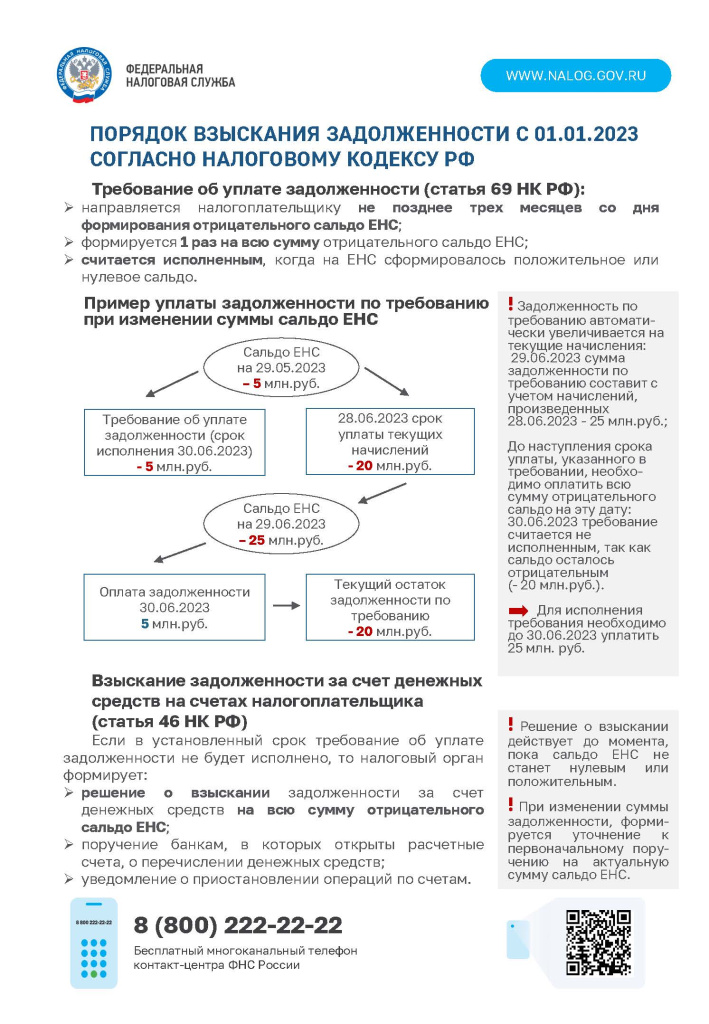 ФЕДЕРАЛЬНАЯ НАЛОГОВАЯ СЛУЖБА

WWW.NALOG.GOV.RU

ПОРЯДОК ВЗЫСКАНИЯ ЗАДОЛЖЕННОСТИ С 01.01.2023 СОГЛАСНО НАЛОГОВОМУ КОДЕКСУ РФ

Требование об уплате задолженности (статья 69 НК РФ):

➢ направляется налогоплательщику не позднее трех месяцев со дня формирования отрицательного сальдо ЕНС;
➢ формируется 1 раз на всю сумму отрицательного сальдо ЕНС;
➢ считается исполненным, когда на ЕНС сформировалось положительное или нулевое сальдо.

Пример уплаты задолженности по требованию при изменении суммы сальдо ЕНС

Сальдо ЕНС на 29.05.2023 – 5 млн.руб.

Требование об уплате задолженности (срок исполнения 30.06.2023) - 5 млн.руб.

28.06.2023 срок уплаты текущих начислений - 20 млн.руб.

Сальдо ЕНС на 29.06.2023 – 25 млн.руб.

Оплата задолженности 30.06.2023 5 млн.руб.

Текущий остаток задолженности по требованию - 20 млн.руб.

! Задолженность по требованию автоматически увеличивается на текущие начисления: 29.06.2023 сумма задолженности по требованию составит с учетом начислений, произведенных 28.06.2023 - 25 млн.руб.;

До наступления срока уплаты, указанного в требовании, необходимо оплатить всю сумму отрицательного сальдо на эту дату: 30.06.2023 требование считается не исполненным, так как сальдо осталось отрицательным (- 20 млн.руб.).

Для исполнения требования необходимо до 30.06.2023 уплатить 25 млн. руб.

Взыскание задолженности за счет денежных средств на счетах налогоплательщика (статья 46 НК РФ)

Если в установленный срок требование об уплате задолженности не будет исполнено, то налоговый орган формирует:

➢ решение о взыскании задолженности за счет денежных средств на всю сумму отрицательного сальдо ЕНС;
➢ поручение банкам, в которых открыты расчетные счета, о перечислении денежных средств;
➢ уведомление о приостановлении операций по счетам.

! Решение о взыскании действует до момента, пока сальдо ЕНС не станет нулевым или положительным.

! При изменении суммы задолженности, формируется уточнение к первоначальному поручению на актуальную сумму сальдо ЕНС.

8 800 222-22-22

8 (800) 222-22-22

Бесплатный многоканальный телефон контакт-центра ФНС России